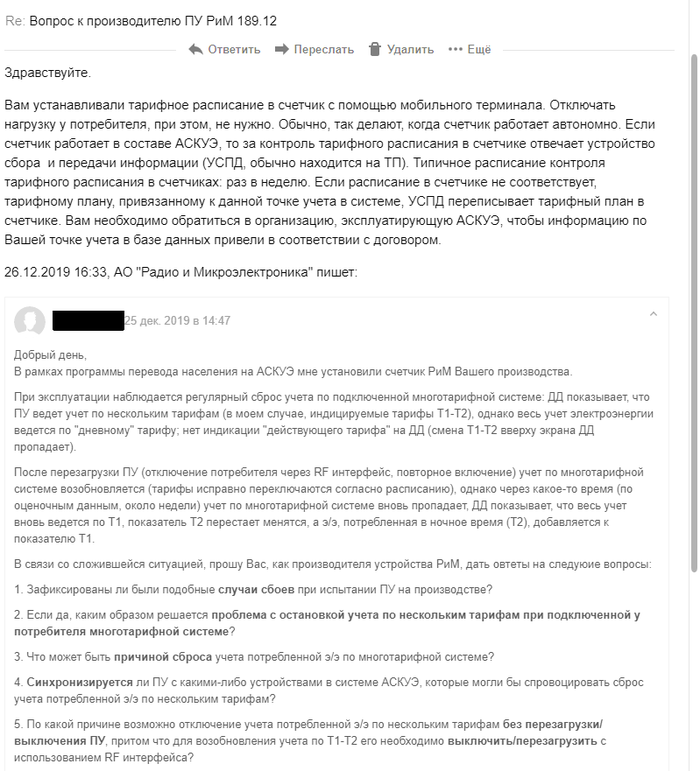 Re: Вопрос к производителю ПУ РиМ 189.12

Ответить Переслать Удалить ••• Ещё

Здравствуйте.

Вам устанавливали тарифное расписание в счетчик с помощью мобильного терминала. Отключать нагрузку у потребителя, при этом, не нужно. Обычно, так делают, когда счетчик работает автономно. Если счетчик работает в составе АСКУЭ, то за контроль тарифного расписания в счетчике отвечает устройство сбора и передачи информации (УСПД, обычно находится на ТП). Типичное расписание контроля тарифного расписания в счетчиках: раз в неделю. Если расписание в счетчике не соответствует, тарифному плану, привязанному к данной точке учета в системе, УСПД переписывает тарифный план в счетчике. Вам необходимо обратиться в организацию, эксплуатирующую АСКУЭ, чтобы информацию по Вашей точке учета в базе данных привели в соответствии с договором.

26.12.2019 16:33, АО "Радио и Микроэлектроника" пишет:

25 дек. 2019 в 14:47

Добрый день,
В рамках программы перевода населения на АСКУЭ мне установили счетчик РиМ Вашего производства.

При эксплуатации наблюдается регулярный сброс учета по подключенной многотарифной системе: ДД показывает, что ПУ ведет учет по нескольким тарифам (в моем случае, индицируемые тарифы Т1-Т2), однако весь учет электроэнергии ведется по "дневному" тарифу; нет индикации "действующего тарифа" на ДД (смена Т1-Т2 вверху экрана ДД пропадает).

После перезагрузки ПУ (отключение потребителя через RF интерфейс, повторное включение) учет по многотарифной системе возобновляется (тарифы исправно переключаются согласно расписанию), однако через какое-то время (по оценочным данным, около недели) учет по многотарифной системе вновь пропадает, ДД показывает, что весь учет вновь ведется по Т1, показатель Т2 перестает менятся, а э/э, потребленная в ночное время (Т2), добавляется к показателю Т1.

В связи со сложившейся ситуацией, прошу Вас, как производителя устройства РиМ, дать ответы на следуюие вопросы:

1. Зафиксированы ли были подобные случаи сбоев при испытании ПУ на производстве?

2. Если да, каким образом решается проблема с остановкой учета по нескольким тарифам при подключенной у потребителя многотарифной системе?

3. Что может быть причиной сброса учета потребленной э/э по многотарифной системе?

4. Синхронизируется ли ПУ с какими-либо устройствами в системе АСКУЭ, которые могли бы спровоцировать сброс учета потребленной э/э по нескольким тарифам?

5. По какой причине возможно отключение учета потребленной э/э по нескольким тарифам без перезагрузки/выключения ПУ, притом что для возобновления учета по Т1-Т2 его необходимо выключить/перезагрузить с использованием RF интерфейса?